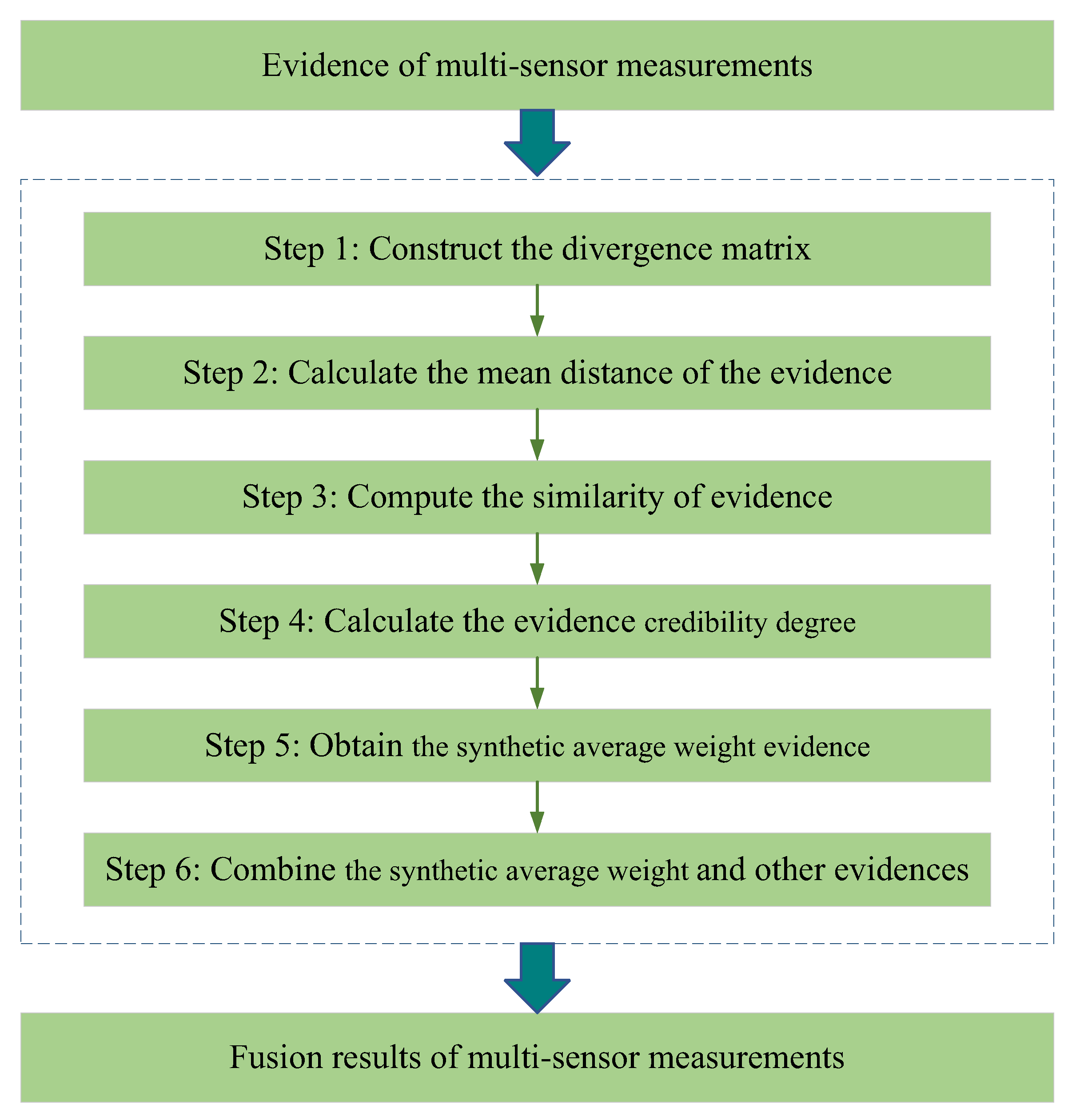 Evidence of multi-sensor measurements

Step 1: Construct the divergence matrix

Step 2: Calculate the mean distance of the evidence

Step 3: Compute the similarity of evidence

Step 4: Calculate the evidence credibility degree

Step 5: Obtain the synthetic average weight evidence

Step 6: Combine the synthetic average weight and other evidences

Fusion results of multi-sensor measurements